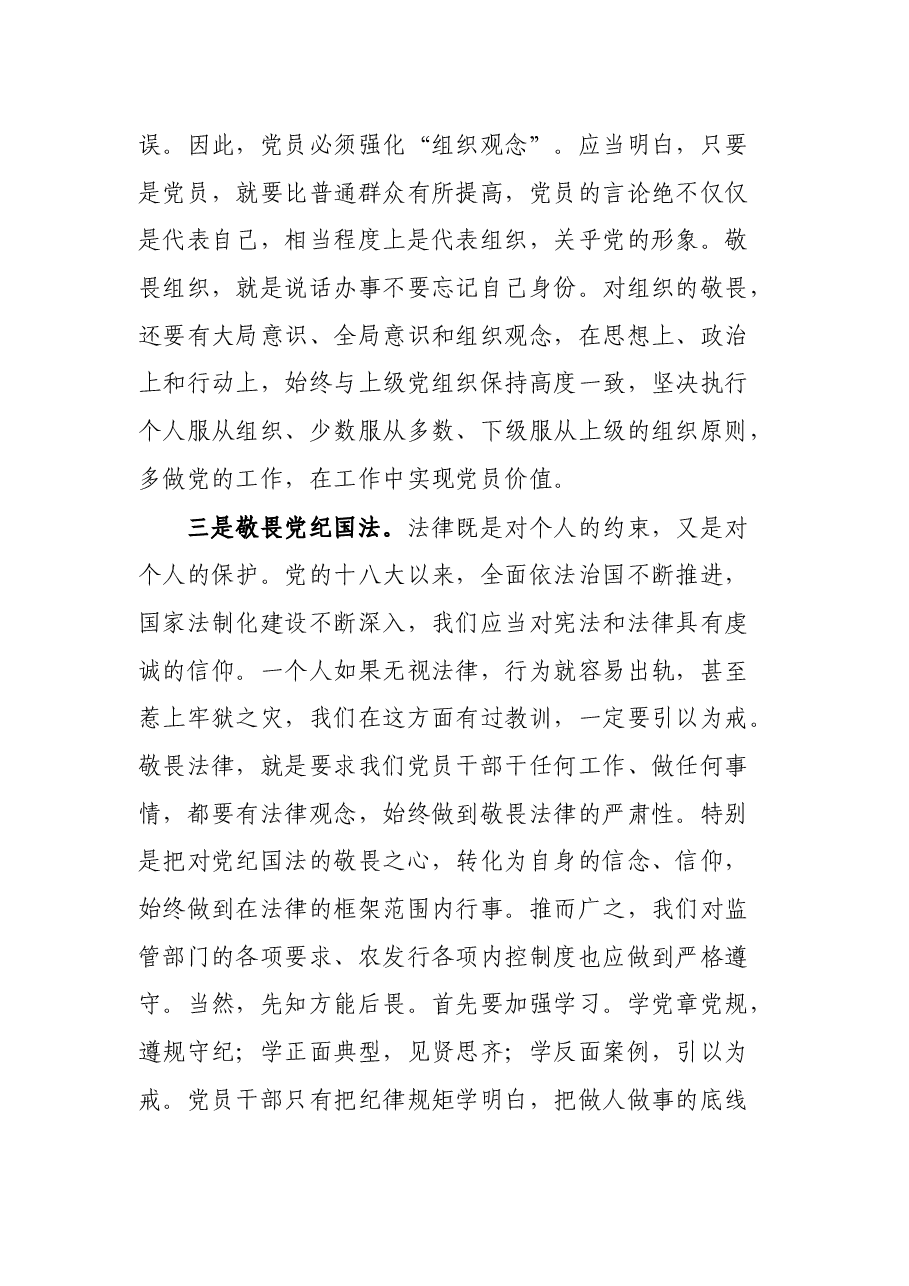 误。因此，党员必须强化“组织观念”。应当明白，只要是党员，就要比普通群众有所提高，党员的言论绝不仅仅是代表自己，相当程度上是代表组织，关乎党的形象。敬畏组织，就是说话办事不要忘记自己身份。对组织的敬畏，还要有大局意识、全局意识和组织观念，在思想上、政治上和行动上，始终与上级党组织保持高度一致，坚决执行个人服从组织、少数服从多数、下级服从上级的组织原则，多做党的工作，在工作中实现党员价值。

三是敬畏党纪国法。法律既是对个人的约束，又是对个人的保护。党的十八大以来，全面依法治国不断推进，国家法制化建设不断深入，我们应当对宪法和法律具有虔诚的信仰。一个人如果无视法律，行为就容易出轨，甚至惹上牢狱之灾，我们在这方面有过教训，一定要引以为戒。敬畏法律，就是要求我们党员干部干任何工作、做任何事情，都要有法律观念，始终做到敬畏法律的严肃性。特别是把对党纪国法的敬畏之心，转化为自身的信念、信仰，始终做到在法律的框架范围内行事。推而广之，我们对监管部门的各项要求、农发行各项内控制度也应做到严格遵守。当然，先知方能后畏。首先要加强学习。学党章党规，遵规守纪；学正面典型，见贤思齐；学反面案例，引以为戒。党员干部只有把纪律规矩学明白，把做人做事的底线